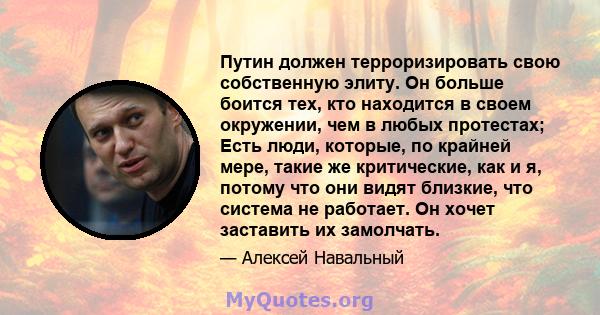 Путин должен терроризировать свою собственную элиту. Он больше боится тех, кто находится в своем окружении, чем в любых протестах; Есть люди, которые, по крайней мере, такие же критические, как и я, потому что они видят близкие, что система не работает. Он хочет заставить их замолчать.

— Алексей Навальный

MyQuotes.org